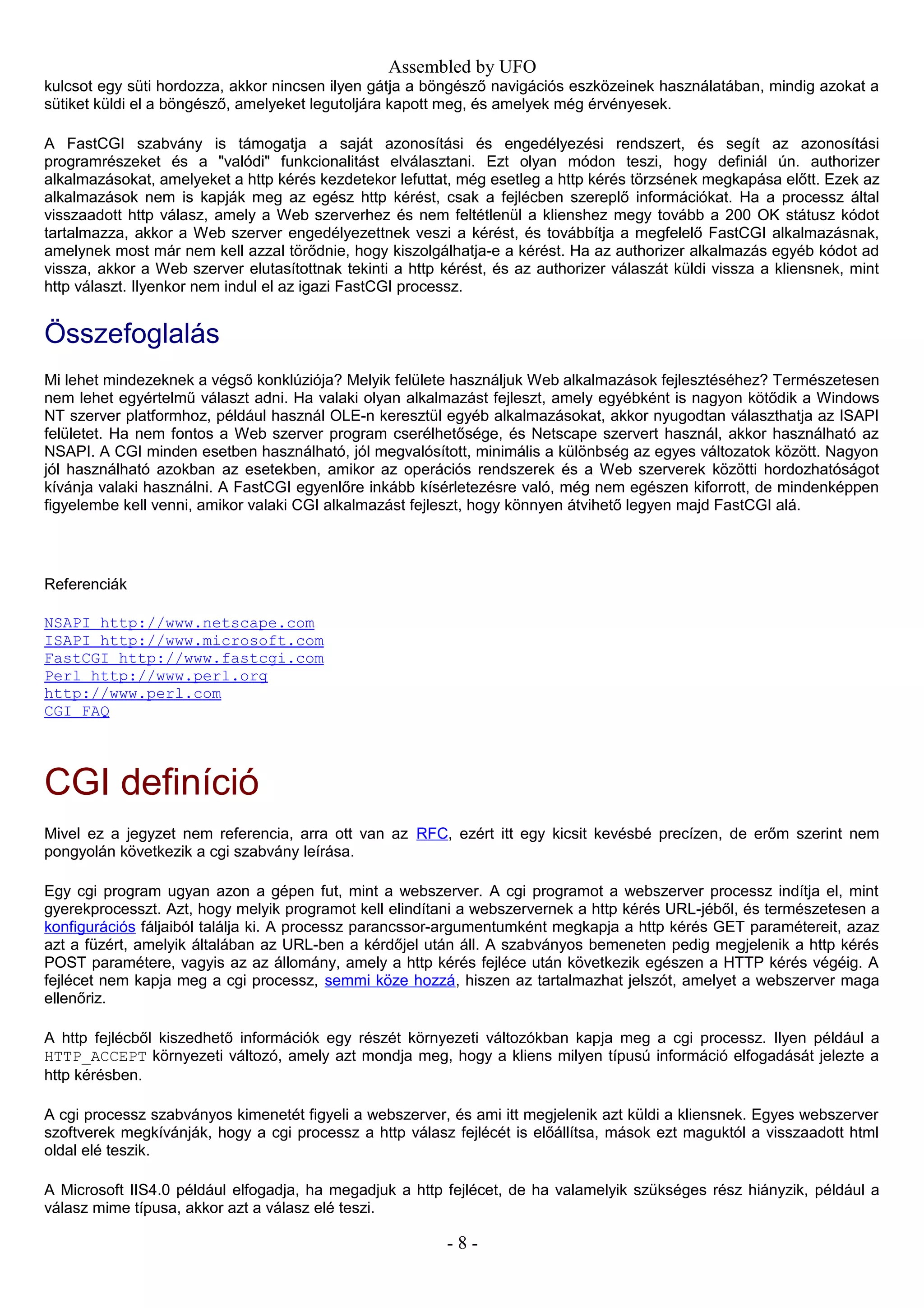 Assembled by UFO

kulcsot egy süti hordozza, akkor nincsen ilyen gátja a böngésző navigációs eszközeinek használatában, mindig azokat a sütiket küldi el a böngésző, amelyeket legutoljára kapott meg, és amelyek még érvényesek.

A FastCGI szabvány is támogatja a saját azonosítási és engedélyezési rendszert, és segít az azonosítási programrészeket és a "valódi" funkcionalitást elválasztani. Ezt olyan módon teszi, hogy definiál ún. authorizer alkalmazásokat, amelyeket a http kérés kezdetekor lefuttat, még esetleg a http kérés törzsének megkapása előtt. Ezek az alkalmazások nem is kapják meg az egész http kérést, csak a fejlécben szereplő információkat. Ha a processz által visszaadott http válasz, amely a Web szerverhez és nem feltétlenül a klienshez megy tovább a 200 OK státusz kódot tartalmazza, akkor a Web szerver engedélyezettnek veszi a kérést, és továbbítja a megfelelő FastCGI alkalmazásnak, amelynek most már nem kell azzal törődnie, hogy kiszolgálhatja-e a kérést. Ha az authorizer alkalmazás egyéb kódot ad vissza, akkor a Web szerver elutasítottnak tekinti a http kérést, és az authorizer válaszát küldi vissza a kliensnek, mint http választ. Ilyenkor nem indul el az igazi FastCGI processz.

Összefoglalás

Mi lehet mindezeknek a végső konklúziója? Melyik felülete használjuk Web alkalmazások fejlesztéséhez? Természetesen nem lehet egyértelmű választ adni. Ha valaki olyan alkalmazást fejleszt, amely egyébként is nagyon kötődik a Windows NT szerver platformhoz, például használ OLE-n keresztül egyéb alkalmazásokat, akkor nyugodtan választhatja az ISAPI felületet. Ha nem fontos a Web szerver program cserélhetősége, és Netscape szervert használ, akkor használható az NSAPI. A CGI minden esetben használható, jól megvalósított, minimális a különbség az egyes változatok között. Nagyon jól használható azokban az esetekben, amikor az operációs rendszerek és a Web szerverek közötti hordozhatóságot kívánja valaki használni. A FastCGI egyenlőre inkább kísérletezésre való, még nem egészen kiforrott, de mindenképpen figyelembe kell venni, amikor valaki CGI alkalmazást fejleszt, hogy könnyen átvihető legyen majd FastCGI alá.

Referenciák

NSAPI http://www.netscape.com
ISAPI http://www.microsoft.com
FastCGI http://www.fastcgi.com
Perl http://www.perl.org
http://www.perl.com
CGI FAQ

CGI definíció

Mivel ez a jegyzet nem referencia, arra ott van az RFC, ezért itt egy kicsit kevésbé precízen, de erőm szerint nem pongyolán következik a cgi szabvány leírása.

Egy cgi program ugyan azon a gépen fut, mint a webszerver. A cgi programot a webszerver processz indítja el, mint gyerekprocesszt. Azt, hogy melyik programot kell elindítani a webszervernek a http kérés URL-jéből, és természetesen a konfigurációs fáljaiból találja ki. A processz parancssor-argumentumként megkapja a http kérés GET paramétereit, azaz azt a füzért, amelyik általában az URL-ben a kérdőjel után áll. A szabványos bemeneten pedig megjelenik a http kérés POST paramétere, vagyis az az állomány, amely a http kérés fejléce után következik egészen a HTTP kérés végéig. A fejlécet nem kapja meg a cgi processz, semmi köze hozzá, hiszen az tartalmazhat jelszót, amelyet a webszerver maga ellenőriz.

A http fejlécből kiszedhető információk egy részét környezeti változókban kapja meg a cgi processz. Ilyen például a HTTP_ACCEPT környezeti változó, amely azt mondja meg, hogy a kliens milyen típusú információ elfogadását jelezte a http kérésben.

A cgi processz szabványos kimenetét figyeli a webszerver, és ami itt megjelenik azt küldi a kliensnek. Egyes webszerver szoftverek megkívánják, hogy a cgi processz a http válasz fejlécét is előállítsa, mások ezt maguktól a visszaadott html oldal elé teszik.

A Microsoft IIS4.0 például elfogadja, ha megadjuk a http fejlécet, de ha valamelyik szükséges rész hiányzik, például a válasz mime típusa, akkor azt a válasz elé teszi.

- 8 -